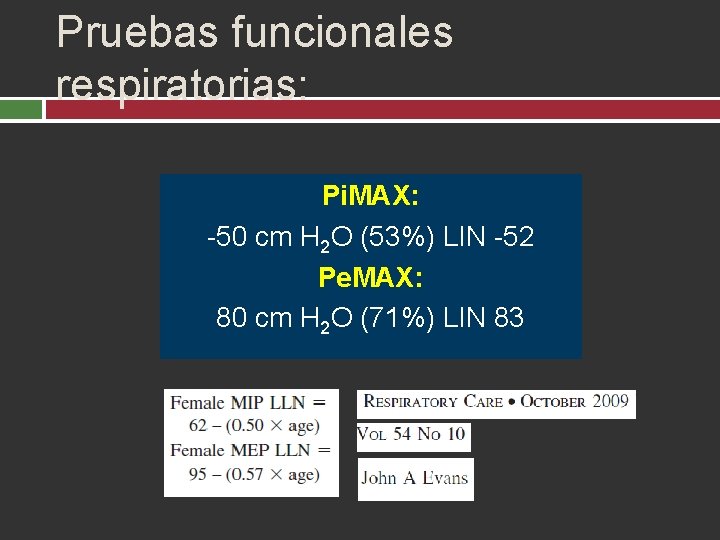 Pruebas funcionales respiratorias:

PiMAX:
-50 cm $H_2O$ (53%) LIN -52
PeMAX:
80 cm $H_2O$ (71%) LIN 83

Female MIP LLN =
62 – (0.50 × age)
Female MEP LLN =
95 – (0.57 × age)

RESPIRATORY CARE • OCTOBER 2009

VOL 54 NO 10

John A Evans